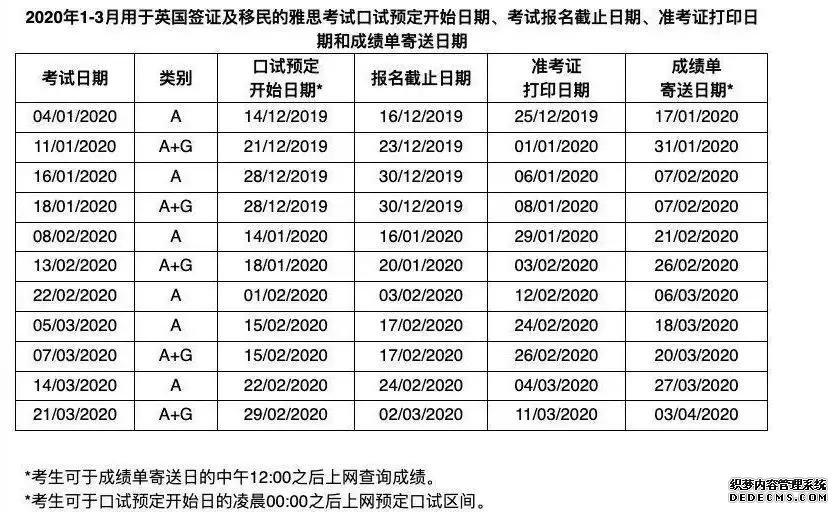 2020年1-3月用于英国签证及移民的雅思考试口试预定开始日期、考试报名截止日期、准考证打印日期和成绩单寄送日期

| 考试日期 | 类别 | 口试预定开始日期* | 报名截止日期 | 准考证打印日期 | 成绩单寄送日期* |
|---|---|---|---|---|---|
| 04/01/2020 | A | 14/12/2019 | 16/12/2019 | 25/12/2019 | 17/01/2020 |
| 11/01/2020 | A+G | 21/12/2019 | 23/12/2019 | 01/01/2020 | 31/01/2020 |
| 16/01/2020 | A | 28/12/2019 | 30/12/2019 | 06/01/2020 | 07/02/2020 |
| 18/01/2020 | A+G | 28/12/2019 | 30/12/2019 | 08/01/2020 | 07/02/2020 |
| 08/02/2020 | A | 14/01/2020 | 16/01/2020 | 29/01/2020 | 21/02/2020 |
| 13/02/2020 | A+G | 18/01/2020 | 20/01/2020 | 03/02/2020 | 26/02/2020 |
| 22/02/2020 | A | 01/02/2020 | 03/02/2020 | 12/02/2020 | 06/03/2020 |
| 05/03/2020 | A | 15/02/2020 | 17/02/2020 | 24/02/2020 | 18/03/2020 |
| 07/03/2020 | A+G | 15/02/2020 | 17/02/2020 | 26/02/2020 | 20/03/2020 |
| 14/03/2020 | A | 22/02/2020 | 24/02/2020 | 04/03/2020 | 27/03/2020 |
| 21/03/2020 | A+G | 29/02/2020 | 02/03/2020 | 11/03/2020 | 03/04/2020 |

*考生可于成绩单寄送日的中午12:00之后上网查询成绩。
*考生可于口试预定开始日的凌晨00:00之后上网预定口试区间。

织梦内容管理系统
DEDECMS.COM